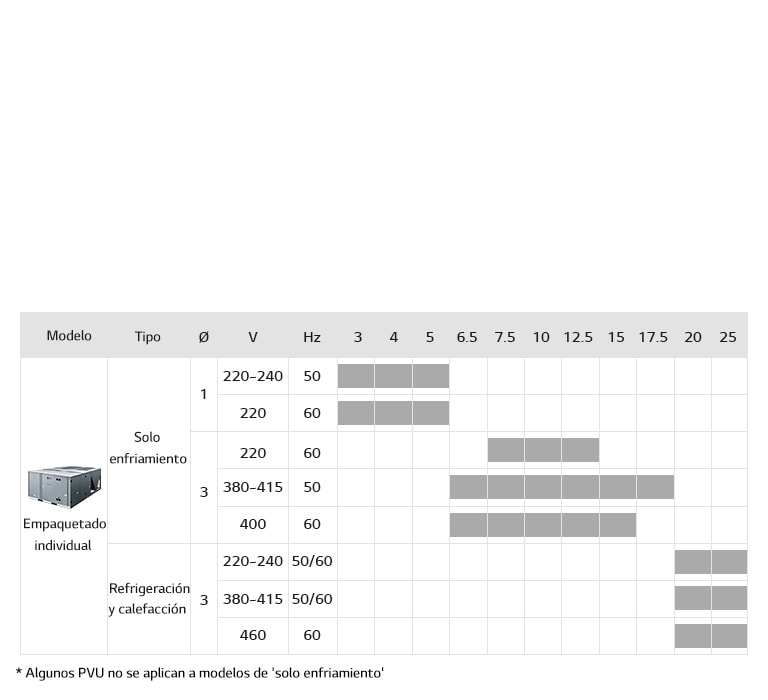 | Modelo | Tipo | Ø | V | Hz | 3 | 4 | 5 | 6.5 | 7.5 | 10 | 12.5 | 15 | 17.5 | 20 | 25 |
|---|---|---|---|---|---|---|---|---|---|---|---|---|---|---|---|
| Empaquetado individual | Solo enfriamiento | 1 | 220-240 | 50 | | | | | | | | | | | |
| | | | 220 | 60 | | | | | | | | | | | |
| | | 3 | 220 | 60 | | | | | | | | | | | |
| | | | 380-415 | 50 | | | | | | | | | | | |
| | | | 400 | 60 | | | | | | | | | | | |
| | Refrigeración y calefacción | 3 | 220-240 | 50/60 | | | | | | | | | | | |
| | | | 380-415 | 50/60 | | | | | | | | | | | |
| | | | 460 | 60 | | | | | | | | | | | |

* Algunos PVU no se aplican a modelos de 'solo enfriamiento'